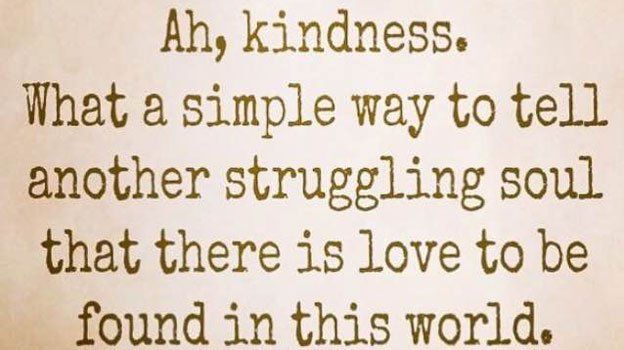 Ah, kindness.
What a simple way to tell another struggling soul that there is love to be found in this world.